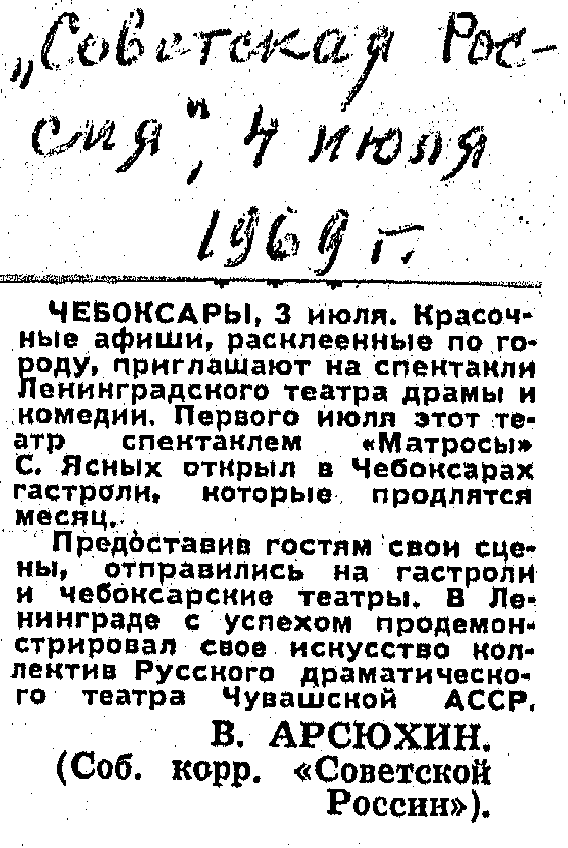 „Советская Россия", 4 июля 1969 г.

ЧЕБОКСАРЫ, 3 июля. Красочные афиши, расклеенные по городу, приглашают на спектакли Ленинградского театра драмы и комедии. Первого июля этот театр спектаклем «Матросы» С. Ясных открыл в Чебоксарах гастроли, которые продлятся месяц.

Предоставив гостям свои сцены, отправились на гастроли и чебоксарские театры. В Ленинграде с успехом продемонстрировал свое искусство коллектив Русского драматического театра Чувашской АССР.

В. АРСЮХИН.
(Соб. корр. «Советской России»).